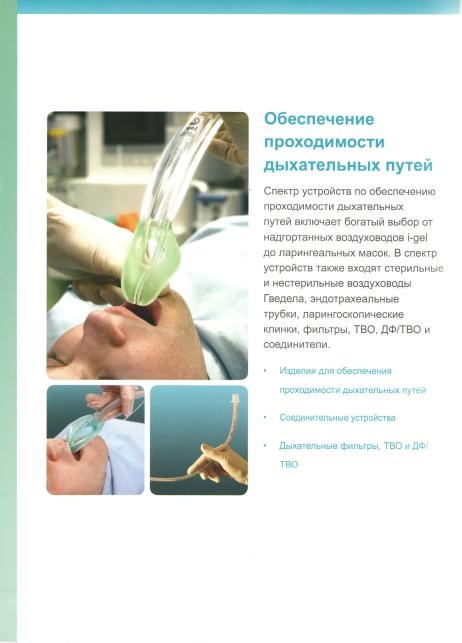 Обеспечение проходимости дыхательных путей

Спектр устройств по обеспечению проходимости дыхательных путей включает богатый выбор от надгортанных воздуховодов i-gel до ларингеальных масок. В спектр устройств также входят стерильные и нестерильные воздуховоды Гведела, эндотрахеальные трубки, ларингоскопические клинки, фильтры, ТВО, ДФ/ТВО и соединители.

• Изделия для обеспечения проходимости дыхательных путей

• Соединительные устройства

• Дыхательные фильтры, ТВО и ДФ/ТВО